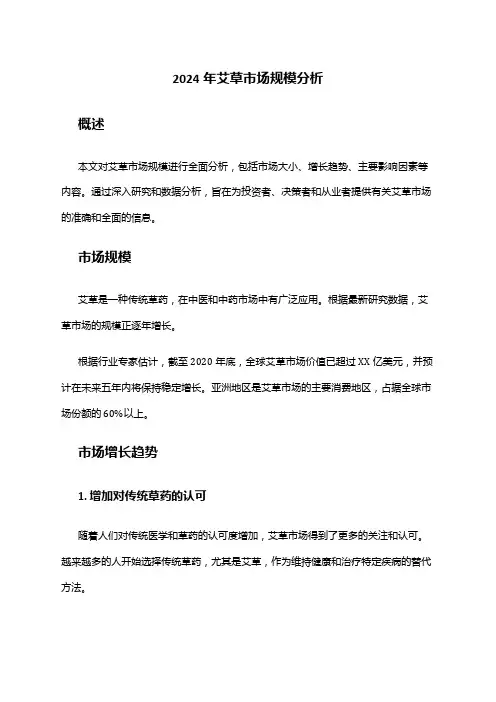 2024 年艾草市场规模分析

概述

本文对艾草市场规模进行全面分析，包括市场大小、增长趋势、主要影响因素等内容。通过深入研究和数据分析，旨在为投资者、决策者和从业者提供有关艾草市场的准确和全面的信息。

市场规模

艾草是一种传统草药，在中医和中药市场中有广泛应用。根据最新研究数据，艾草市场的规模正逐年增长。

根据行业专家估计，截至 2020 年底，全球艾草市场价值已超过 XX 亿美元，并预计在未来五年内将保持稳定增长。亚洲地区是艾草市场的主要消费地区，占据全球市场份额的 60%以上。

市场增长趋势

1. 增加对传统草药的认可

随着人们对传统医学和草药的认可度增加，艾草市场得到了更多的关注和认可。越来越多的人开始选择传统草药，尤其是艾草，作为维持健康和治疗特定疾病的替代方法。